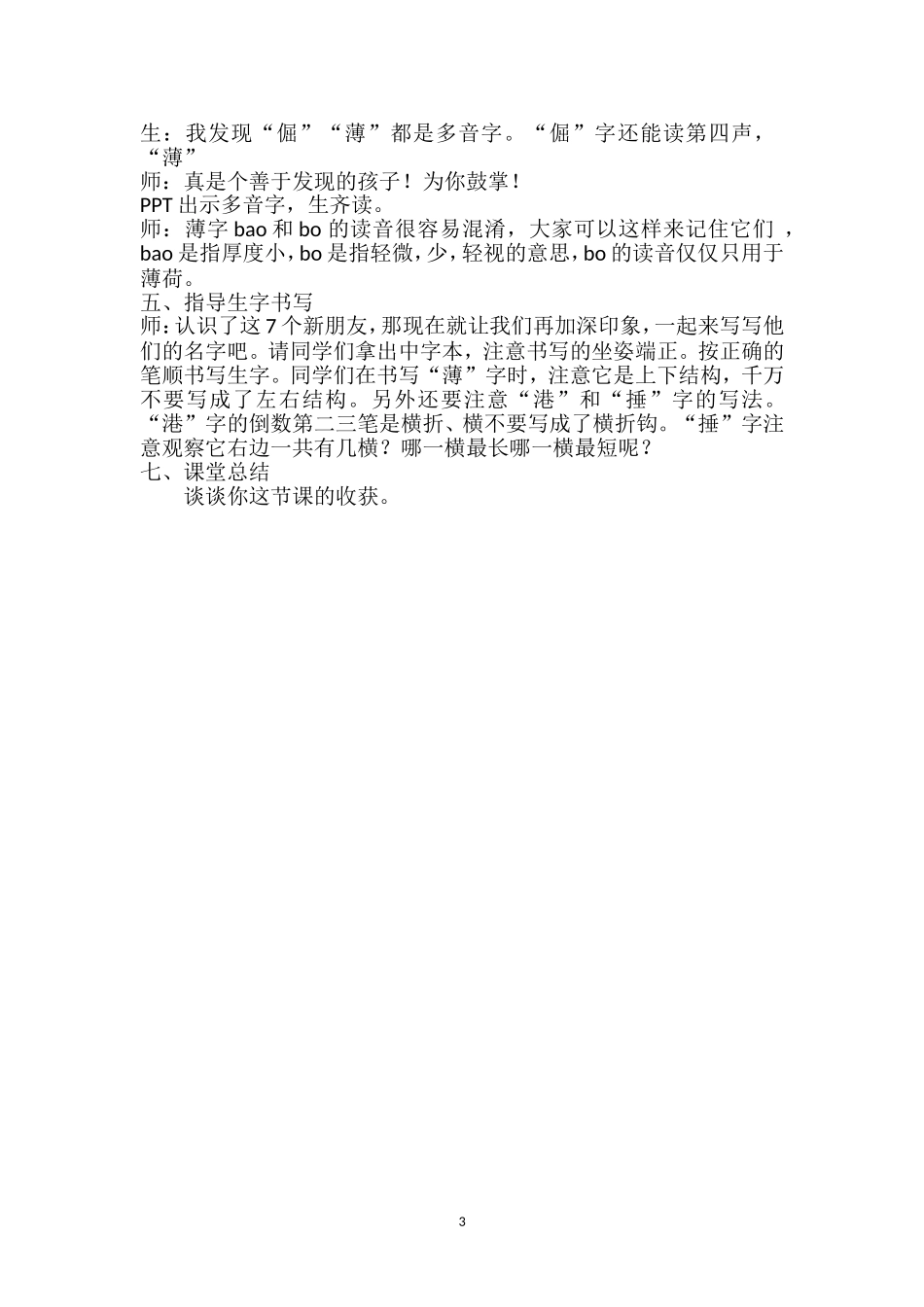 生：我发现“倔”“薄”都是多音字。“倔”字还能读第四声，“薄”
师：真是个善于发现的孩子！为你鼓掌！
PPT 出示多音字，生齐读。
师：薄字 bao 和 bo 的读音很容易混淆，大家可以这样来记住它们，bao 是指厚度小，bo 是指轻微，少，轻视的意思，bo 的读音仅仅只用于薄荷。
五、指导生字书写
师：认识了这 7 个新朋友，那现在就让我们再加深印象，一起来写写他们的名字吧。请同学们拿出中字本，注意书写的坐姿端正。按正确的笔顺书写生字。同学们在书写“薄”字时，注意它是上下结构，千万不要写成了左右结构。另外还要注意“港”和“捶”字的写法。“港”字的倒数第二三笔是横折、横不要写成了横折钩。“捶”字注意观察它右边一共有几横？哪一横最长哪一横最短呢？
七、课堂总结
谈谈你这节课的收获。

3